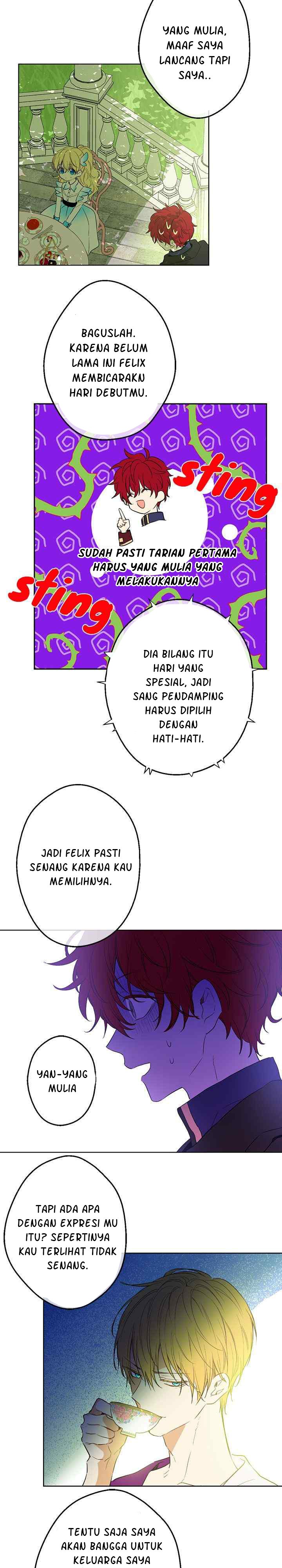 YANG MULIA, MAAF SAYA LANCANG TAPI SAYA..

BAGUSLAH. KARENA BELUM LAMA INI FELIX MEMBICARAKN HARI DEBUTMU.

sting

SUDAH PASTI TARIAN PERTAMA HARUS YANG MULIA YANG MELAKUKANNYA

sting

DIA BILANG ITU HARI YANG SPESIAL, JADI SANG PENDAMPING HARUS DIPILIH DENGAN HATI-HATI.

JADI FELIX PASTI SENANG KARENA KAU MEMILIHNYA.

YAN-YANG MULIA

TAPI ADA APA DENGAN EXPRESI MU ITU? SEPERTINYA KAU TERLIHAT TIDAK SENANG.

TENTU SAJA SAYA AKAN BANGGA UNTUK KELUARGA SAYA